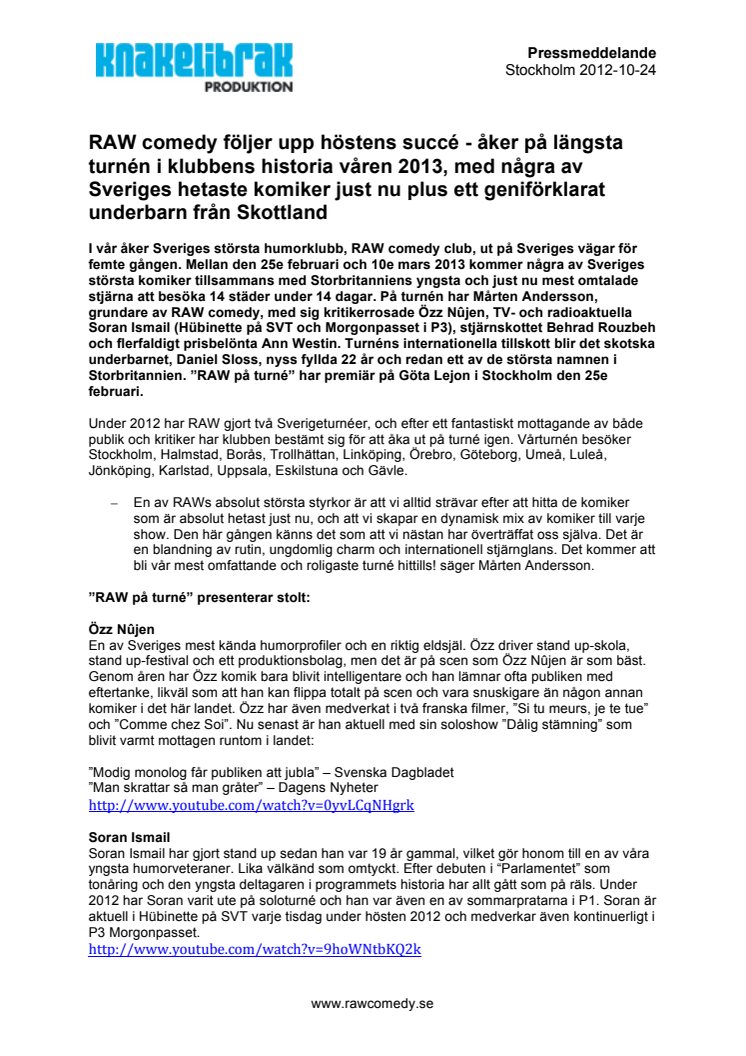 knakelibrak
PRODUKTION

Pressmeddelande
Stockholm 2012-10-24

RAW comedy följer upp höstens succé - åker på längsta turnén i klubbens historia våren 2013, med några av Sveriges hetaste komiker just nu plus ett geniförklarat underbarn från Skottland

I vår åker Sveriges största humorklubb, RAW comedy club, ut på Sveriges vägar för femte gången. Mellan den 25e februari och 10e mars 2013 kommer några av Sveriges största komiker tillsammans med Storbritanniens yngsta och just nu mest omtalade stjärna att besöka 14 städer under 14 dagar. På turnén har Mårten Andersson, grundare av RAW comedy, med sig kritikerrosade Özz Nûjen, TV- och radioaktuella Soran Ismail (Hübinette på SVT och Morgonpasset i P3), stjärnskottet Behrad Rouzbeh och flerfaldigt prisbelönta Ann Westin. Turnéns internationella tillskott blir det skotska underbarnet, Daniel Sloss, nyss fyllda 22 år och redan ett av de största namnen i Storbritannien. ”RAW på turné” har premiär på Göta Lejon i Stockholm den 25e februari.

Under 2012 har RAW gjort två Sverigeturnéer, och efter ett fantastiskt mottagande av både publik och kritiker har klubben bestämt sig för att åka ut på turné igen. Vårturnén besöker Stockholm, Halmstad, Borås, Trollhättan, Linköping, Örebro, Göteborg, Umeå, Luleå, Jönköping, Karlstad, Uppsala, Eskilstuna och Gävle.

– En av RAWs absolut största styrkor är att vi alltid strävar efter att hitta de komiker som är absolut hetast just nu, och att vi skapar en dynamisk mix av komiker till varje show. Den här gången känns det som att vi nästan har överträffat oss själva. Det är en blandning av rutin, ungdomlig charm och internationell stjärnglans. Det kommer att bli vår mest omfattande och roligaste turné hittills! säger Mårten Andersson.

”RAW på turné” presenterar stolt:

Özz Nûjen
En av Sveriges mest kända humorprofiler och en riktig eldsjäl. Özz driver stand up-skola, stand up-festival och ett produktionsbolag, men det är på scen som Özz Nûjen är som bäst. Genom åren har Özz komik bara blivit intelligentare och han lämnar ofta publiken med eftertanke, likväl som att han kan flippa totalt på scen och vara snuskigare än någon annan komiker i det här landet. Özz har även medverkat i två franska filmer, ”Si tu meurs, je te tue” och ”Comme chez Soi”. Nu senast är han aktuell med sin soloshow ”Dålig stämning” som blivit varmt mottagen runtom i landet:

”Modig monolog får publiken att jubla” – Svenska Dagbladet
”Man skrattar så man gråter” – Dagens Nyheter
http://www.youtube.com/watch?v=0yvLCqNHgrk

Soran Ismail
Soran Ismail har gjort stand up sedan han var 19 år gammal, vilket gör honom till en av våra yngsta humorveteraner. Lika välkänd som omtyckt. Efter debuten i ”Parlamentet” som tonåring och den yngsta deltagaren i programmets historia har allt gått som på räls. Under 2012 har Soran varit ute på soloturné och han var även en av sommarpratarna i P1. Soran är aktuell i Hübinette på SVT varje tisdag under hösten 2012 och medverkar även kontinuerligt i P3 Morgonpasset.
http://www.youtube.com/watch?v=9hoWNtbKQ2k

www.rawcomedy.se